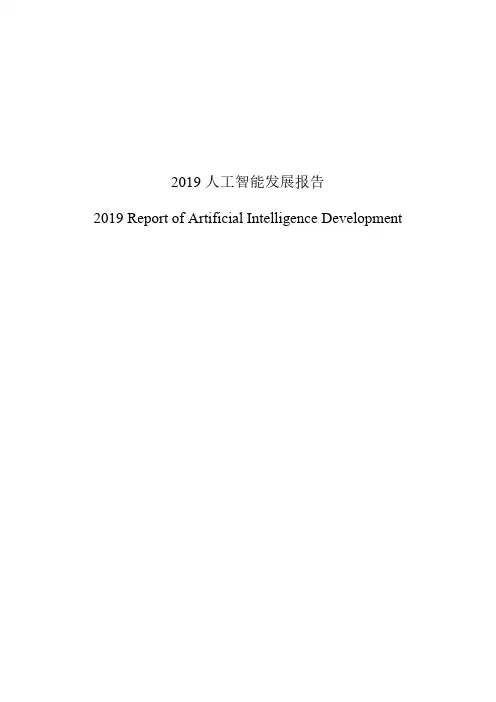 2019人工智能发展报告

2019 Report of Artificial Intelligence Development